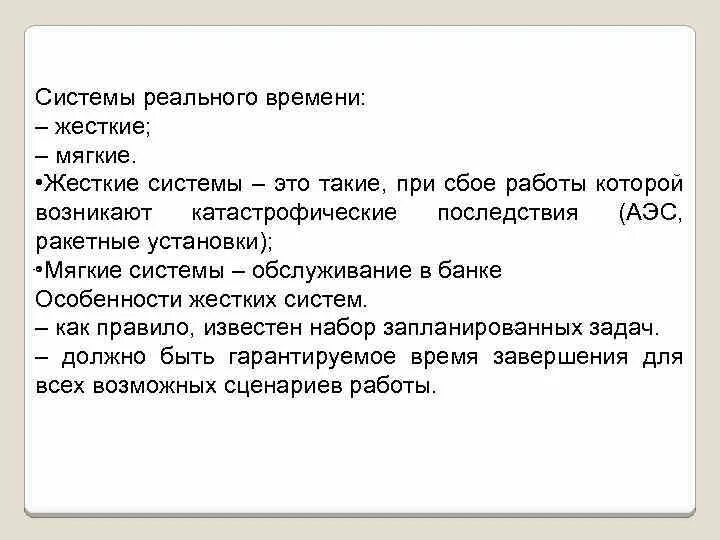 Системы реального времени:
– жесткие;
– мягкие.
•Жесткие системы – это такие, при сбое работы которой возникают катастрофические последствия (АЭС, ракетные установки);
•Мягкие системы – обслуживание в банке
Особенности жестких систем.
– как правило, известен набор запланированных задач.
– должно быть гарантируемое время завершения для всех возможных сценариев работы.